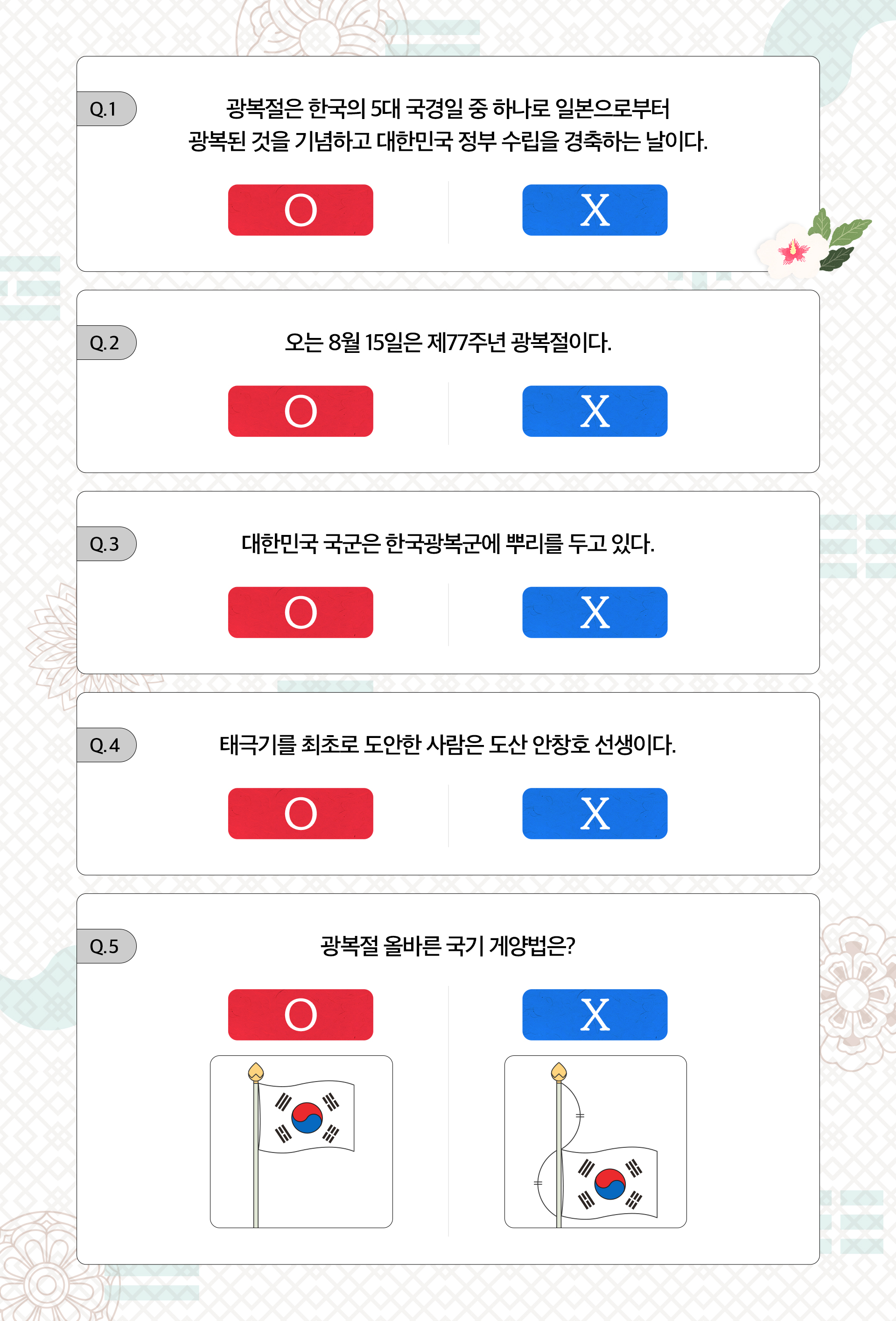 Q.1

광복절은 한국의 5대 국경일 중 하나로 일본으로부터 광복된 것을 기념하고 대한민국 정부 수립을 경축하는 날이다.

O

X

Q.2

오는 8월 15일은 제77주년 광복절이다.

O

X

Q.3

대한민국 국군은 한국광복군에 뿌리를 두고 있다.

O

X

Q.4

태극기를 최초로 도안한 사람은 도산 안창호 선생이다.

O

X

Q.5

광복절 올바른 국기 게양법은?

O

X